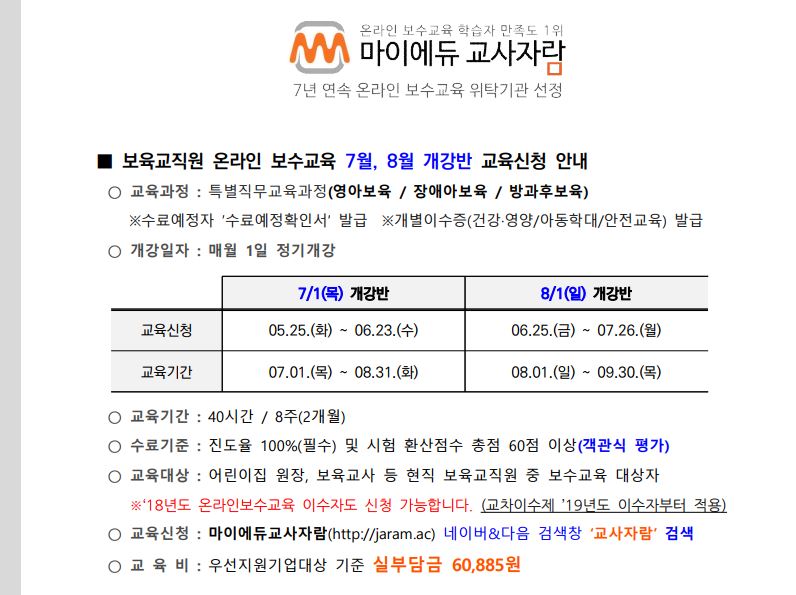 온라인 보수교육 학습자 만족도 1위
마이에듀 교사자람
7년 연속 온라인 보수교육 위탁기관 선정

■ 보육교직원 온라인 보수교육 7월, 8월 개강반 교육신청 안내

○ 교육과정 : 특별직무교육과정(영아보육 / 장애아보육 / 방과후보육)
※수료예정자 '수료예정확인서' 발급 ※개별이수증(건강·영양/아동학대/안전교육) 발급

○ 개강일자 : 매월 1일 정기개강

| | 7/1(목) 개강반 | 8/1(일) 개강반 |
|---|---|---|
| 교육신청 | 05.25.(화) ~ 06.23.(수) | 06.25.(금) ~ 07.26.(월) |
| 교육기간 | 07.01.(목) ~ 08.31.(화) | 08.01.(일) ~ 09.30.(목) |

○ 교육기간 : 40시간 / 8주(2개월)

○ 수료기준 : 진도율 100%(필수) 및 시험 환산점수 총점 60점 이상(객관식 평가)

○ 교육대상 : 어린이집 원장, 보육교사 등 현직 보육교직원 중 보수교육 대상자
※'18년도 온라인보수교육 이수자도 신청 가능합니다. (교차이수제 '19년도 이수자부터 적용)

○ 교육신청 : 마이에듀교사자람(http://jaram.ac) 네이버&다음 검색창 '교사자람' 검색

○ 교 육 비 : 우선지원기업대상 기준 실부담금 60,885원